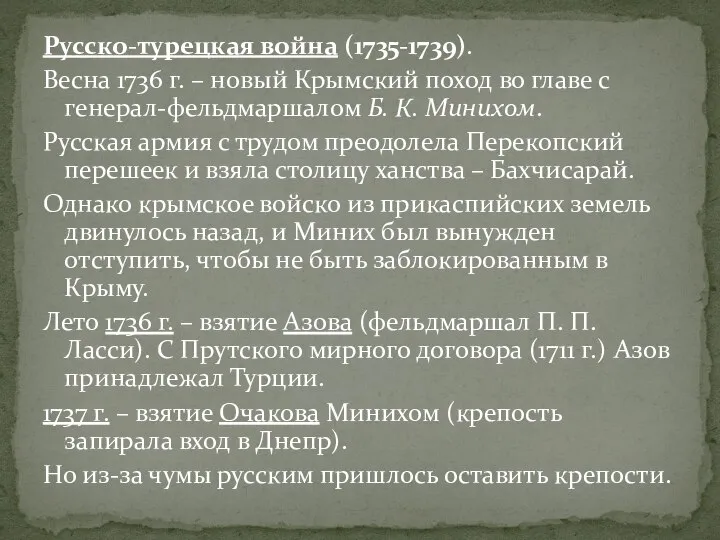 Русско-турецкая война (1735-1739).

Весна 1736 г. – новый Крымский поход во главе с генерал-фельдмаршалом Б. К. Минихом.

Русская армия с трудом преодолела Перекопский перешеек и взяла столицу ханства – Бахчисарай.

Однако крымское войско из прикаспийских земель двинулось назад, и Миних был вынужден отступить, чтобы не быть заблокированным в Крыму.

Лето 1736 г. – взятие Азова (фельдмаршал П. П. Ласси). С Прутского мирного договора (1711 г.) Азов принадлежал Турции.

1737 г. – взятие Очакова Минихом (крепость запирала вход в Днепр).

Но из-за чумы русским пришлось оставить крепости.